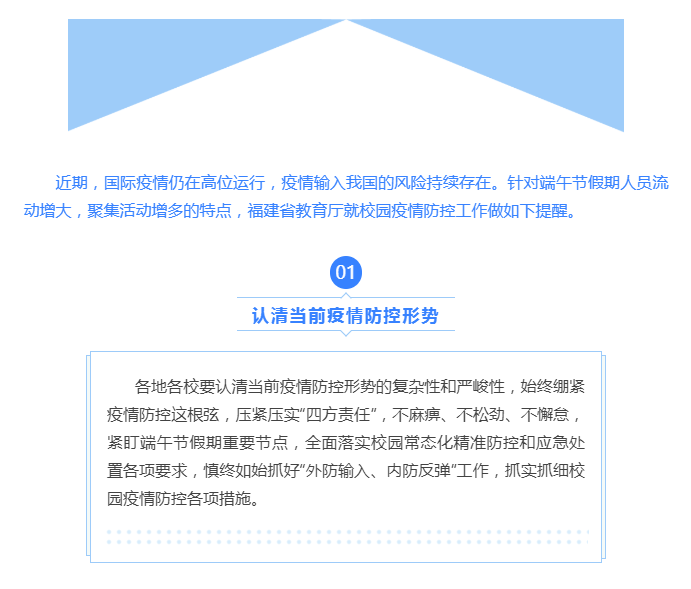 近期，国际疫情仍在高位运行，疫情输入我国的风险持续存在。针对端午节假期人员流动增大，聚集活动增多的特点，福建省教育厅就校园疫情防控工作做如下提醒。

01

认清当前疫情防控形势

各地各校要认清当前疫情防控形势的复杂性和严峻性，始终绷紧疫情防控这根弦，压紧压实“四方责任”，不麻痹、不松劲、不懈怠，紧盯端午节假期重要节点，全面落实校园常态化精准防控和应急处置各项要求，慎终如始抓好“外防输入、内防反弹”工作，抓实抓细校园疫情防控各项措施。